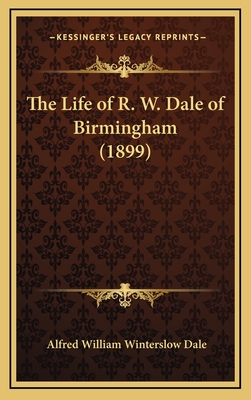 —KESSINGER'S LEGACY REPRINTS—

The Life of R. W. Dale of Birmingham (1899)

Alfred William Winterslow Dale